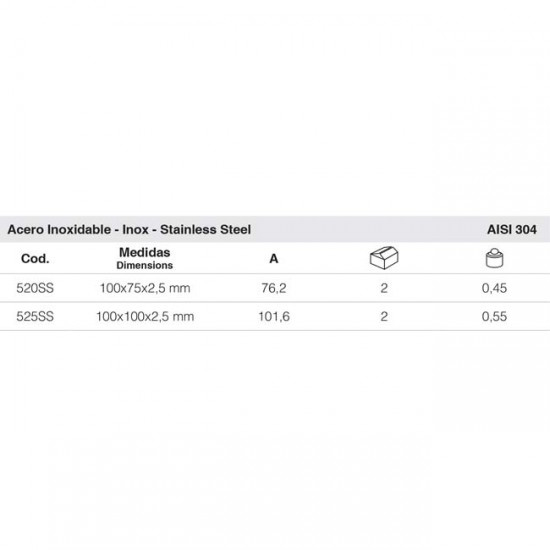 Acero Inoxidable - Inox - Stainless Steel AISI 304

| Cod. | Medidas Dimensions | A | | |
|---|---|---|---|---|
| 520SS | 100x75x2,5 mm | 76,2 | 2 | 0,45 |
| 525SS | 100x100x2,5 mm | 101,6 | 2 | 0,55 |